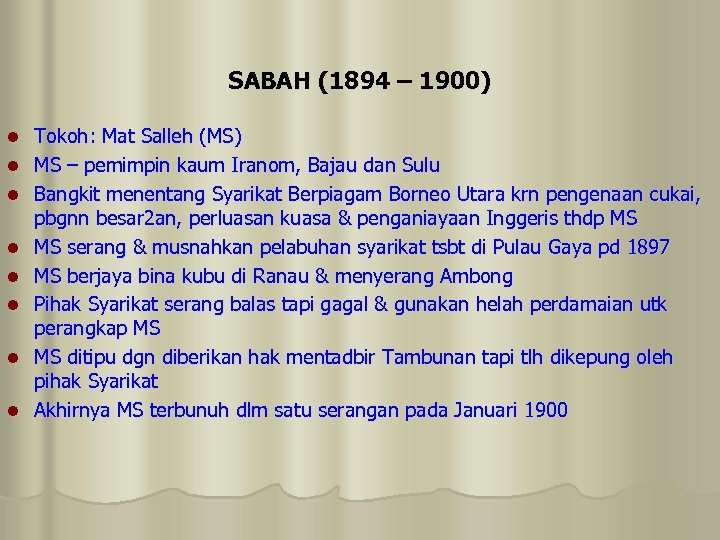 SABAH (1894 – 1900)

• Tokoh: Mat Salleh (MS)
• MS – pemimpin kaum Iranom, Bajau dan Sulu
• Bangkit menentang Syarikat Berpiagam Borneo Utara krn pengenaan cukai, pbgnn besar2an, perluasan kuasa & penganiayaan Inggeris thdp MS
• MS serang & musnahkan pelabuhan syarikat tsbt di Pulau Gaya pd 1897
• MS berjaya bina kubu di Ranau & menyerang Ambong
• Pihak Syarikat serang balas tapi gagal & gunakan helah perdamaian utk perangkap MS
• MS ditipu dgn diberikan hak mentadbir Tambunan tapi tlh dikepung oleh pihak Syarikat
• Akhirnya MS terbunuh dlm satu serangan pada Januari 1900